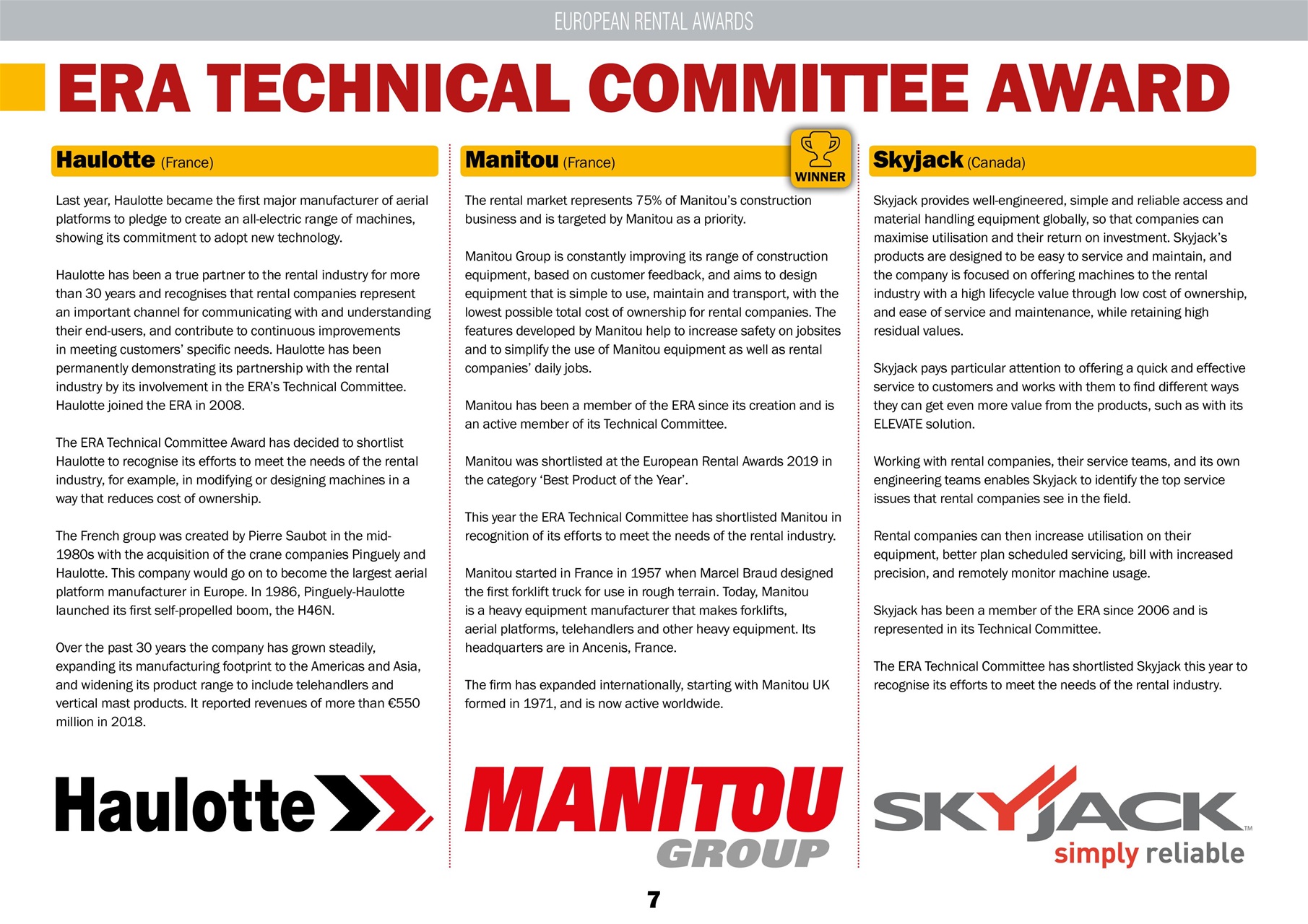 EUROPEAN RENTAL AWARDS

ERA TECHNICAL COMMITTEE AWARD

Haulotte (France)

Last year, Haulotte became the first major manufacturer of aerial platforms to pledge to create an all-electric range of machines, showing its commitment to adopt new technology.

Haulotte has been a true partner to the rental industry for more than 30 years and recognises that rental companies represent an important channel for communicating with and understanding their end-users, and contribute to continuous improvements in meeting customers' specific needs. Haulotte has been permanently demonstrating its partnership with the rental industry by its involvement in the ERA's Technical Committee. Haulotte joined the ERA in 2008.

The ERA Technical Committee Award has decided to shortlist Haulotte to recognise its efforts to meet the needs of the rental industry, for example, in modifying or designing machines in a way that reduces cost of ownership.

The French group was created by Pierre Saubot in the mid-1980s with the acquisition of the crane companies Pinguely and Haulotte. This company would go on to become the largest aerial platform manufacturer in Europe. In 1986, Pinguely-Haulotte launched its first self-propelled boom, the H46N.

Over the past 30 years the company has grown steadily, expanding its manufacturing footprint to the Americas and Asia, and widening its product range to include telehandlers and vertical mast products. It reported revenues of more than €550 million in 2018.

Haulotte

Manitou (France)

WINNER

The rental market represents 75% of Manitou's construction business and is targeted by Manitou as a priority.

Manitou Group is constantly improving its range of construction equipment, based on customer feedback, and aims to design equipment that is simple to use, maintain and transport, with the lowest possible total cost of ownership for rental companies. The features developed by Manitou help to increase safety on jobsites and to simplify the use of Manitou equipment as well as rental companies' daily jobs.

Manitou has been a member of the ERA since its creation and is an active member of its Technical Committee.

Manitou was shortlisted at the European Rental Awards 2019 in the category 'Best Product of the Year'.

This year the ERA Technical Committee has shortlisted Manitou in recognition of its efforts to meet the needs of the rental industry.

Manitou started in France in 1957 when Marcel Braud designed the first forklift truck for use in rough terrain. Today, Manitou is a heavy equipment manufacturer that makes forklifts, aerial platforms, telehandlers and other heavy equipment. Its headquarters are in Ancenis, France.

The firm has expanded internationally, starting with Manitou UK formed in 1971, and is now active worldwide.

MANITOU GROUP

Skyjack (Canada)

Skyjack provides well-engineered, simple and reliable access and material handling equipment globally, so that companies can maximise utilisation and their return on investment. Skyjack's products are designed to be easy to service and maintain, and the company is focused on offering machines to the rental industry with a high lifecycle value through low cost of ownership, and ease of service and maintenance, while retaining high residual values.

Skyjack pays particular attention to offering a quick and effective service to customers and works with them to find different ways they can get even more value from the products, such as with its ELEVATE solution.

Working with rental companies, their service teams, and its own engineering teams enables Skyjack to identify the top service issues that rental companies see in the field.

Rental companies can then increase utilisation on their equipment, better plan scheduled servicing, bill with increased precision, and remotely monitor machine usage.

Skyjack has been a member of the ERA since 2006 and is represented in its Technical Committee.

The ERA Technical Committee has shortlisted Skyjack this year to recognise its efforts to meet the needs of the rental industry.

SKYJACK™ simply reliable

7